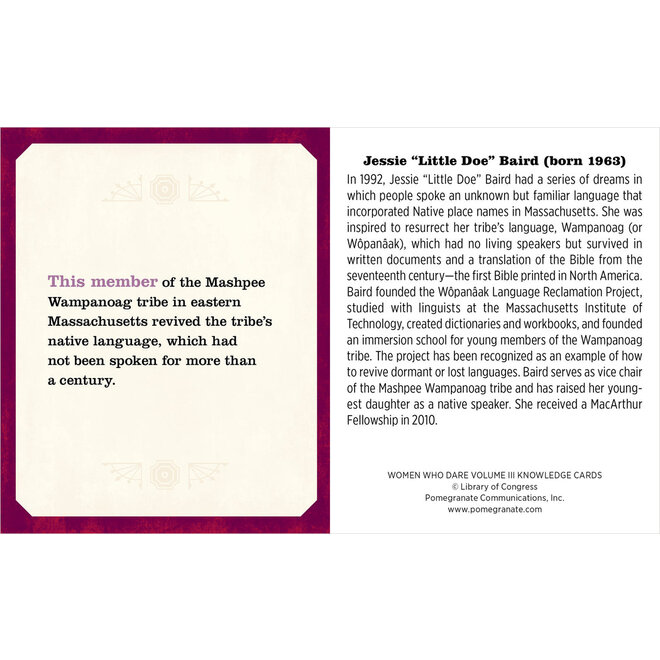 This member of the Mashpee Wampanoag tribe in eastern Massachusetts revived the tribe's native language, which had not been spoken for more than a century.

Jessie "Little Doe" Baird (born 1963)

In 1992, Jessie "Little Doe" Baird had a series of dreams in which people spoke an unknown but familiar language that incorporated Native place names in Massachusetts. She was inspired to resurrect her tribe's language, Wampanoag (or Wôpanâak), which had no living speakers but survived in written documents and a translation of the Bible from the seventeenth century—the first Bible printed in North America. Baird founded the Wôpanâak Language Reclamation Project, studied with linguists at the Massachusetts Institute of Technology, created dictionaries and workbooks, and founded an immersion school for young members of the Wampanoag tribe. The project has been recognized as an example of how to revive dormant or lost languages. Baird serves as vice chair of the Mashpee Wampanoag tribe and has raised her youngest daughter as a native speaker. She received a MacArthur Fellowship in 2010.

WOMEN WHO DARE VOLUME III KNOWLEDGE CARDS
© Library of Congress
Pomegranate Communications, Inc.
www.pomegranate.com